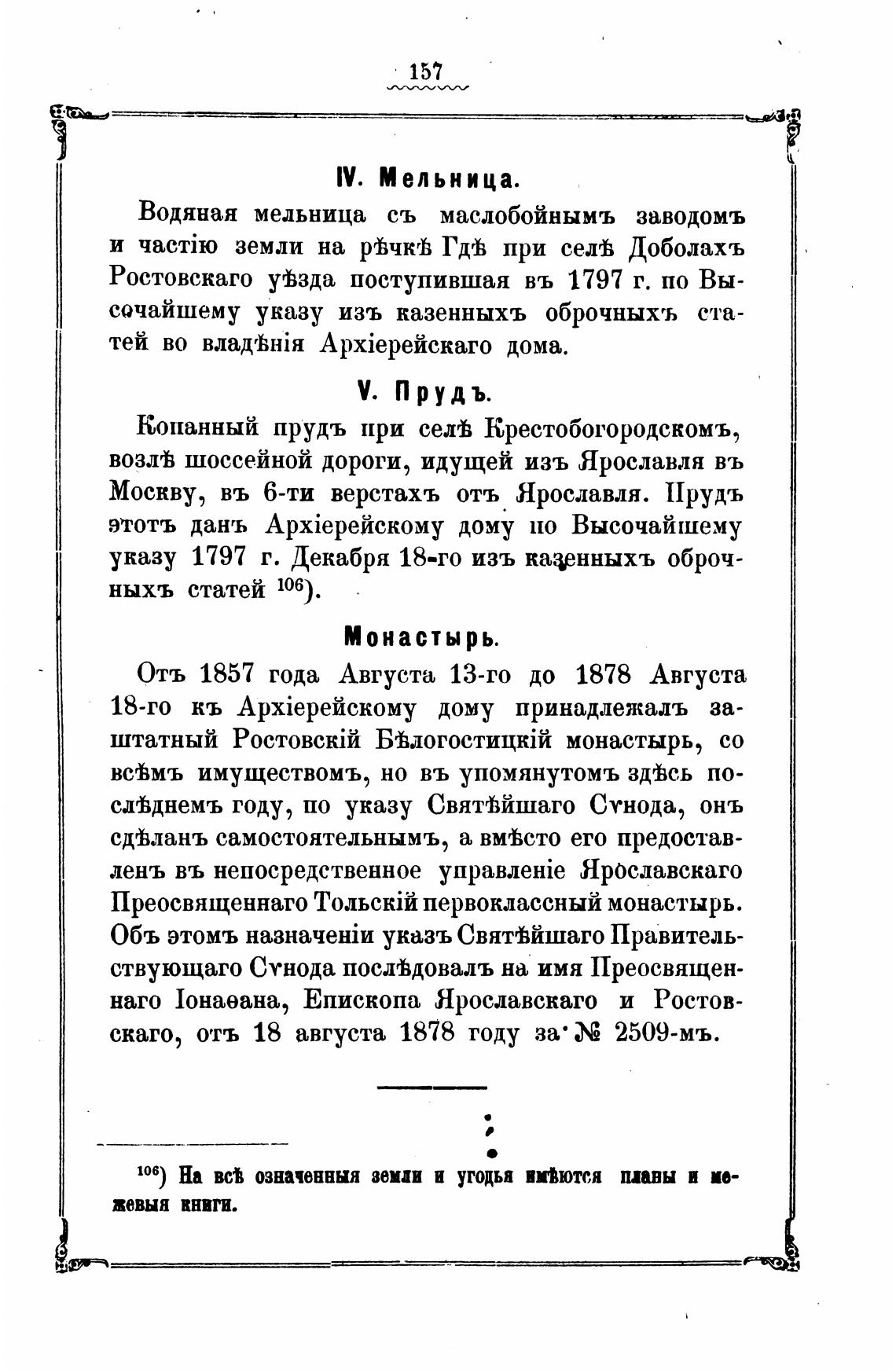 157

IV. Мельница.

Водяная мельница съ маслобойнымъ заводомъ и частію земли на рѣчкѣ Гдѣ при селѣ Доболахъ Ростовскаго уѣзда поступившая въ 1797 г. по Высочайшему указу изъ казенныхъ оброчныхъ статей во владѣнія Архіерейскаго дома.

V. Прудъ.

Копанный прудъ при селѣ Крестобогородскомъ, возлѣ шоссейной дороги, идущей изъ Ярославля въ Москву, въ 6-ти верстахъ отъ Ярославля. Прудъ этотъ данъ Архіерейскому дому по Высочайшему указу 1797 г. Декабря 18-го изъ казенныхъ оброчныхъ статей $^{106}$).

Монастырь.

Отъ 1857 года Августа 13-го до 1878 Августа 18-го къ Архіерейскому дому принадлежалъ заштатный Ростовскій Бѣлогостицкій монастырь, со всѣмъ имуществомъ, но въ упомянутомъ здѣсь послѣднемъ году, по указу Святѣйшаго Сѵнода, онъ сдѣланъ самостоятельнымъ, а вмѣсто его предоставленъ въ непосредственное управленіе Ярославскаго Преосвященнаго Тольскій первоклассный монастырь. Объ этомъ назначеніи указъ Святѣйшаго Правительствующаго Сѵнода послѣдовалъ на имя Преосвященнаго Іонаѳана, Епископа Ярославскаго и Ростовскаго, отъ 18 августа 1878 году за № 2509-мъ.

$^{106}$) На всѣ означенныя земли и угодья имѣются планы и межевыя книги.